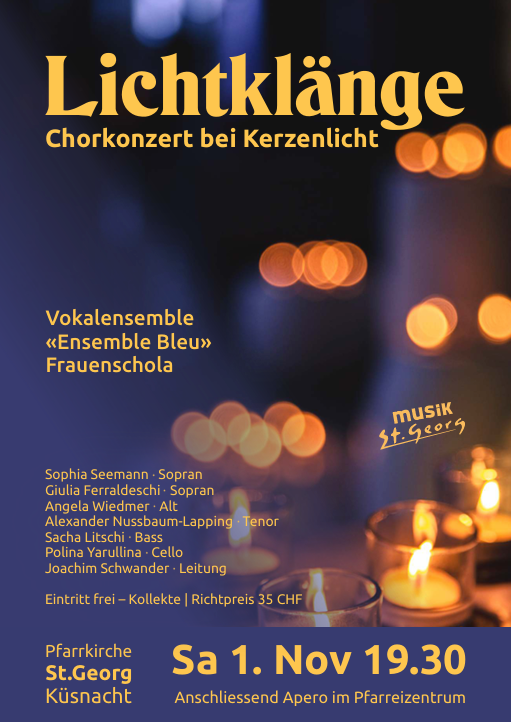 Lichtklänge
Chorkonzert bei Kerzenlicht

Vokalensemble
«Ensemble Bleu»
Frauenschola

musik
St. Georg

Sophia Seemann · Sopran
Giulia Ferraldeschi · Sopran
Angela Wiedmer · Alt
Alexander Nussbaum-Lapping · Tenor
Sacha Litschi · Bass
Polina Yarullina · Cello
Joachim Schwander · Leitung

Eintritt frei – Kollekte | Richtpreis 35 CHF

Pfarrkirche
St.Georg
Küsnacht

Sa 1. Nov 19.30

Anschliessend Apero im Pfarreizentrum